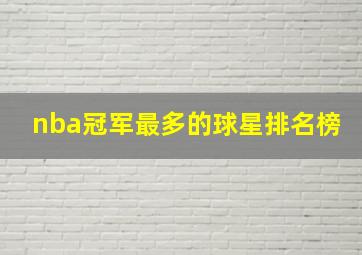 nba冠军最多的球星排名榜